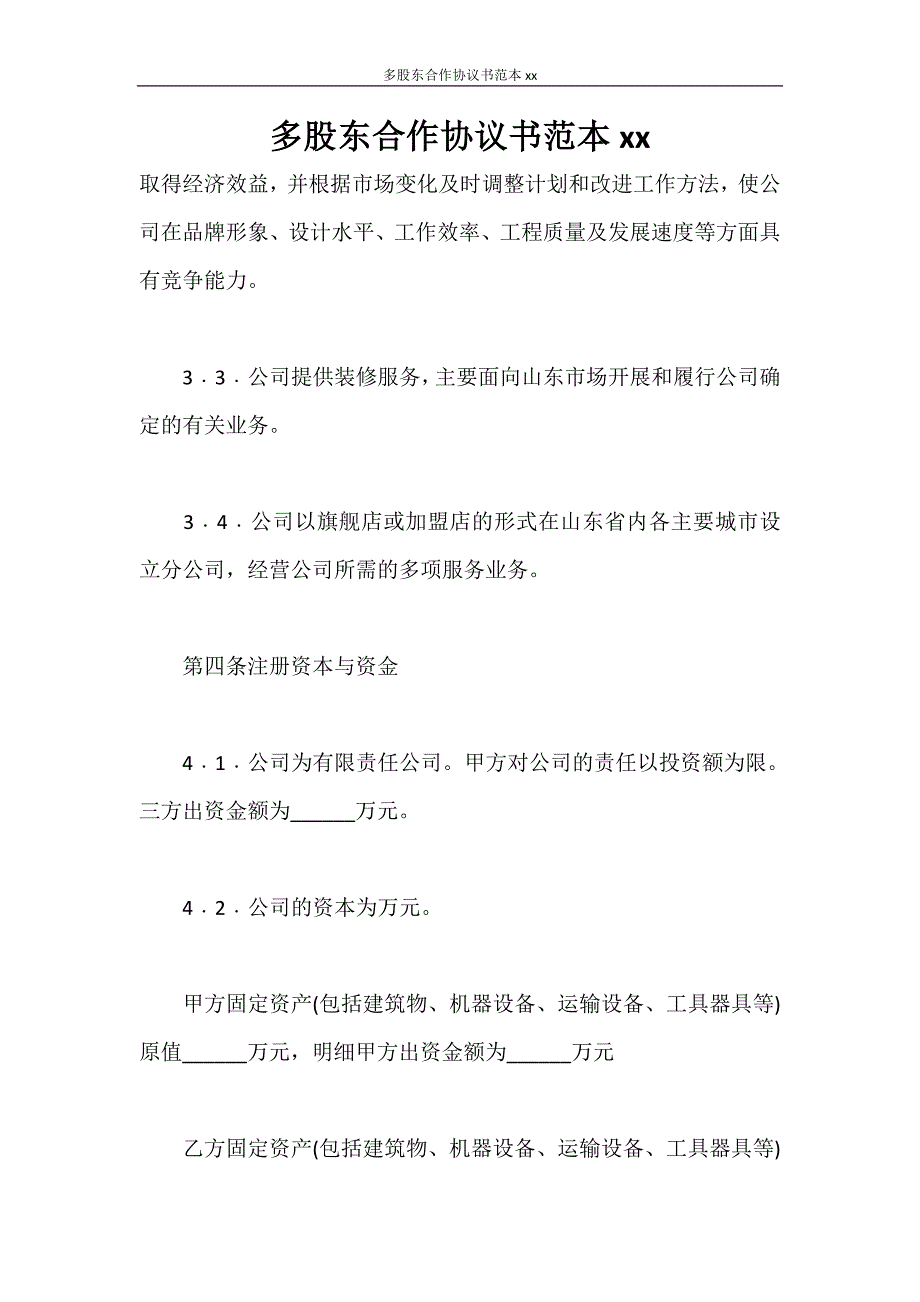 多股东合作协议书范本 xx

多股东合作协议书范本 xx

取得经济效益，并根据市场变化及时调整计划和改进工作方法，使公司在品牌形象、设计水平、工作效率、工程质量及发展速度等方面具有竞争能力。

3．3．公司提供装修服务，主要面向山东市场开展和履行公司确定的有关业务。

3．4．公司以旗舰店或加盟店的形式在山东省内各主要城市设立分公司，经营公司所需的多项服务业务。

第四条注册资本与资金

4．1．公司为有限责任公司。甲方对公司的责任以投资额为限。三方出资金额为______万元。

4．2．公司的资本为万元。

甲方固定资产(包括建筑物、机器设备、运输设备、工具器具等)原值______万元，明细甲方出资金额为______万元

乙方固定资产(包括建筑物、机器设备、运输设备、工具器具等)